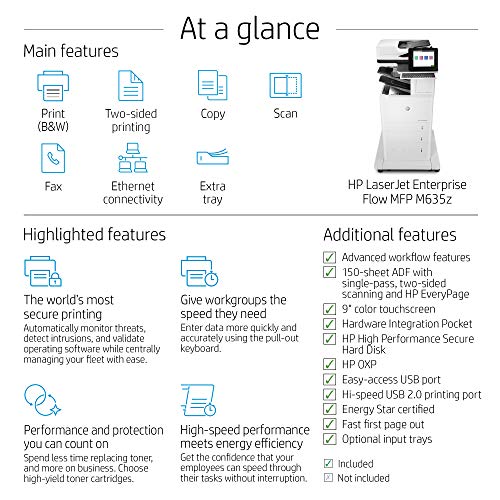 At a glance

Main features

Print (B&W)

Two-sided printing

Copy

Scan

Fax

Ethernet connectivity

Extra tray

HP LaserJet Enterprise Flow MFP M635z

Highlighted features

The world's most secure printing
Automatically monitor threats, detect intrusions, and validate operating software while centrally managing your fleet with ease.

Give workgroups the speed they need
Enter data more quickly and accurately using the pull-out keyboard.

Performance and protection you can count on
Spend less time replacing toner, and more on business. Choose high-yield toner cartridges.

High-speed performance meets energy efficiency
Get the confidence that your employees can speed through their tasks without interruption.

Additional features

Advanced workflow features
150-sheet ADF with single-pass, two-sided scanning and HP EveryPage
9" color touchscreen
Hardware Integration Pocket
HP High Performance Secure Hard Disk
HP OXP
Easy-access USB port
Hi-speed USB 2.0 printing port
Energy Star certified
Fast first page out
Optional input trays

Included
Not included